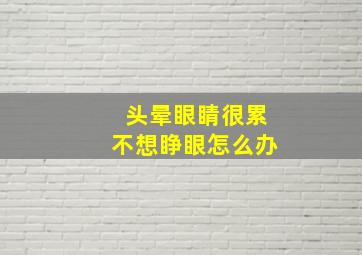 头晕眼睛很累
不想睁眼怎么办